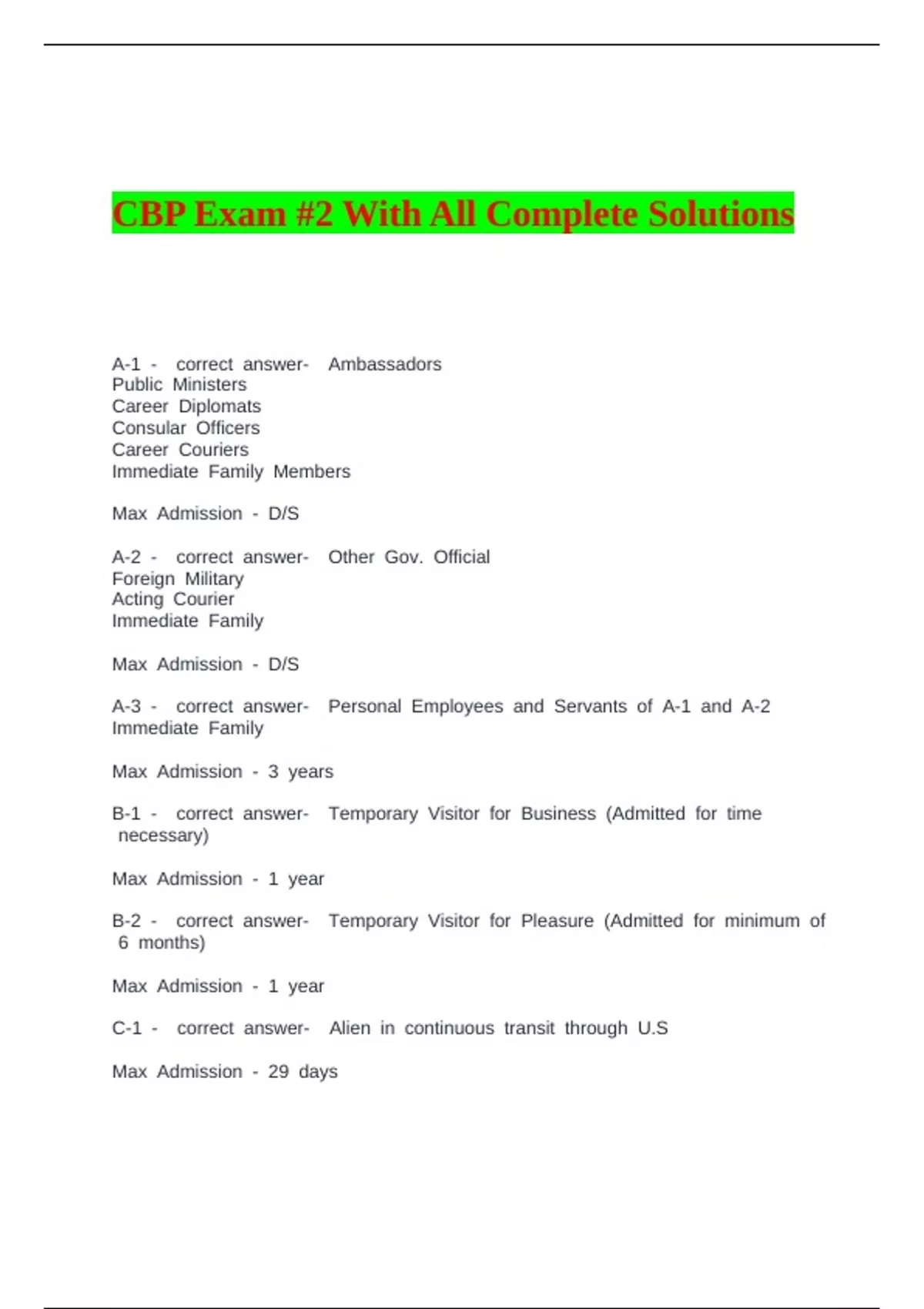 CBP Exam #2 With All Complete Solutions

A-1 - correct answer- Ambassadors
Public Ministers
Career Diplomats
Consular Officers
Career Couriers
Immediate Family Members

Max Admission - D/S

A-2 - correct answer- Other Gov. Official
Foreign Military
Acting Courier
Immediate Family

Max Admission - D/S

A-3 - correct answer- Personal Employees and Servants of A-1 and A-2
Immediate Family

Max Admission - 3 years

B-1 - correct answer- Temporary Visitor for Business (Admitted for time necessary)

Max Admission - 1 year

B-2 - correct answer- Temporary Visitor for Pleasure (Admitted for minimum of 6 months)

Max Admission - 1 year

C-1 - correct answer- Alien in continuous transit through U.S

Max Admission - 29 days